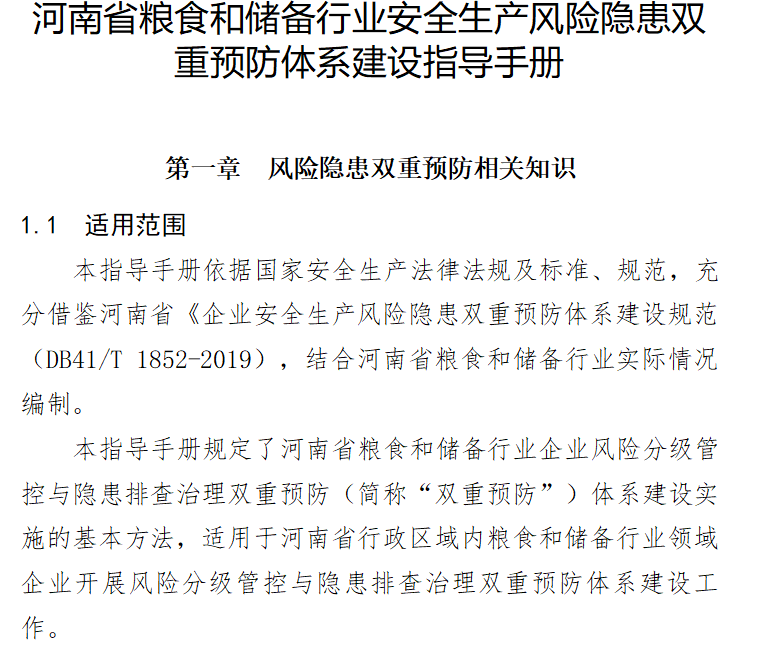 河南省粮食和储备行业安全生产风险隐患双重预防体系建设指导手册

第一章　风险隐患双重预防相关知识

1.1　适用范围

本指导手册依据国家安全生产法律法规及标准、规范，充分借鉴河南省《企业安全生产风险隐患双重预防体系建设规范（DB41/T 1852-2019），结合河南省粮食和储备行业实际情况编制。

本指导手册规定了河南省粮食和储备行业企业风险分级管控与隐患排查治理双重预防（简称“双重预防”）体系建设实施的基本方法，适用于河南省行政区域内粮食和储备行业领域企业开展风险分级管控与隐患排查治理双重预防体系建设工作。